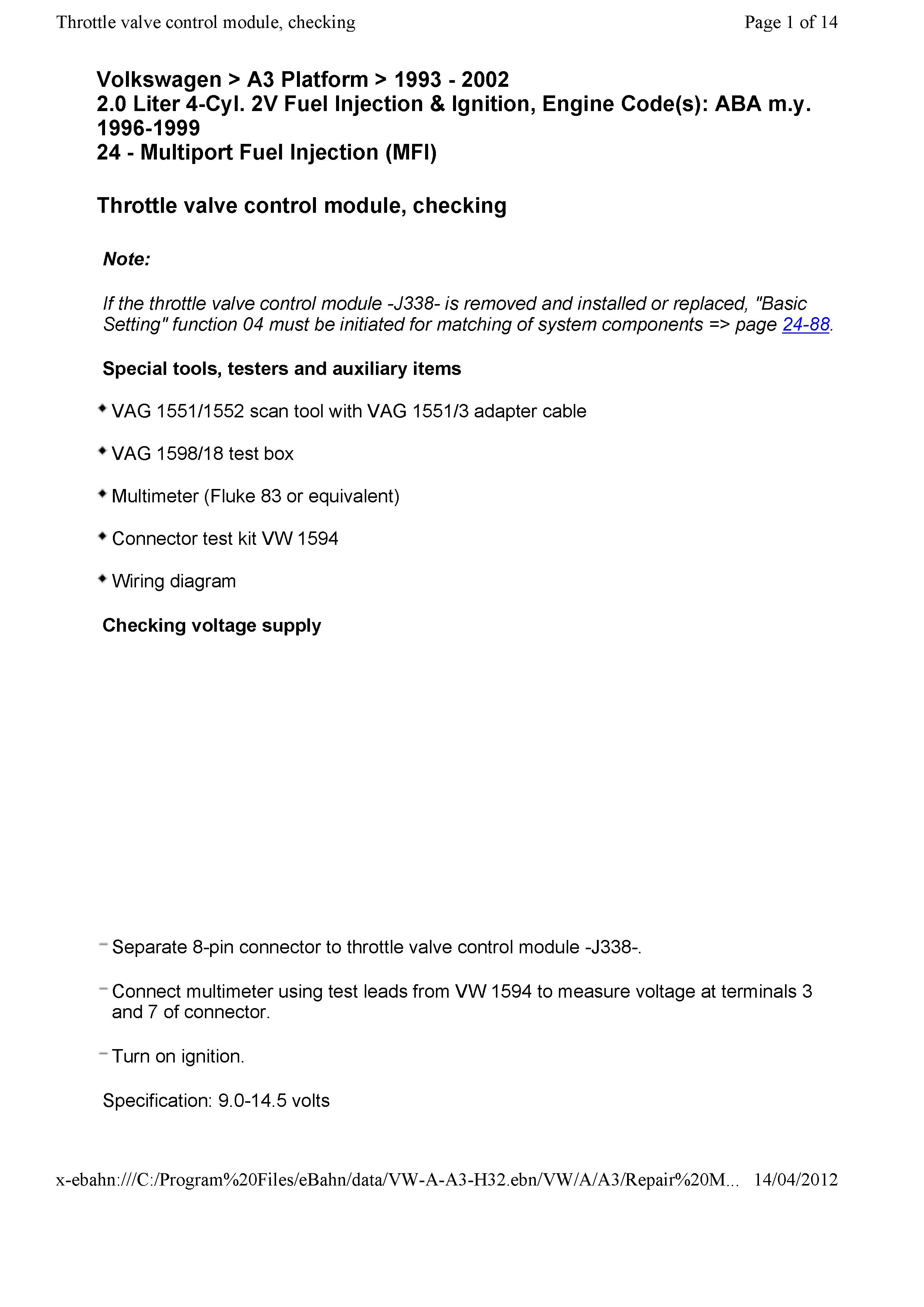 Throttle valve control module, checking

Page 1 of 14

Volkswagen > A3 Platform > 1993 - 2002
2.0 Liter 4-Cyl. 2V Fuel Injection & Ignition, Engine Code(s): ABA m.y. 1996-1999
24 - Multiport Fuel Injection (MFI)

Throttle valve control module, checking

Note:

If the throttle valve control module -J338- is removed and installed or replaced, "Basic Setting" function 04 must be initiated for matching of system components => page 24-88.

Special tools, testers and auxiliary items

VAG 1551/1552 scan tool with VAG 1551/3 adapter cable

VAG 1598/18 test box

Multimeter (Fluke 83 or equivalent)

Connector test kit VW 1594

Wiring diagram

Checking voltage supply

– Separate 8-pin connector to throttle valve control module -J338-.

– Connect multimeter using test leads from VW 1594 to measure voltage at terminals 3 and 7 of connector.

– Turn on ignition.

Specification: 9.0-14.5 volts

x-ebahn:///C:/Program%20Files/eBahn/data/VW-A-A3-H32.ebn/VW/A/A3/Repair%20M... 14/04/2012